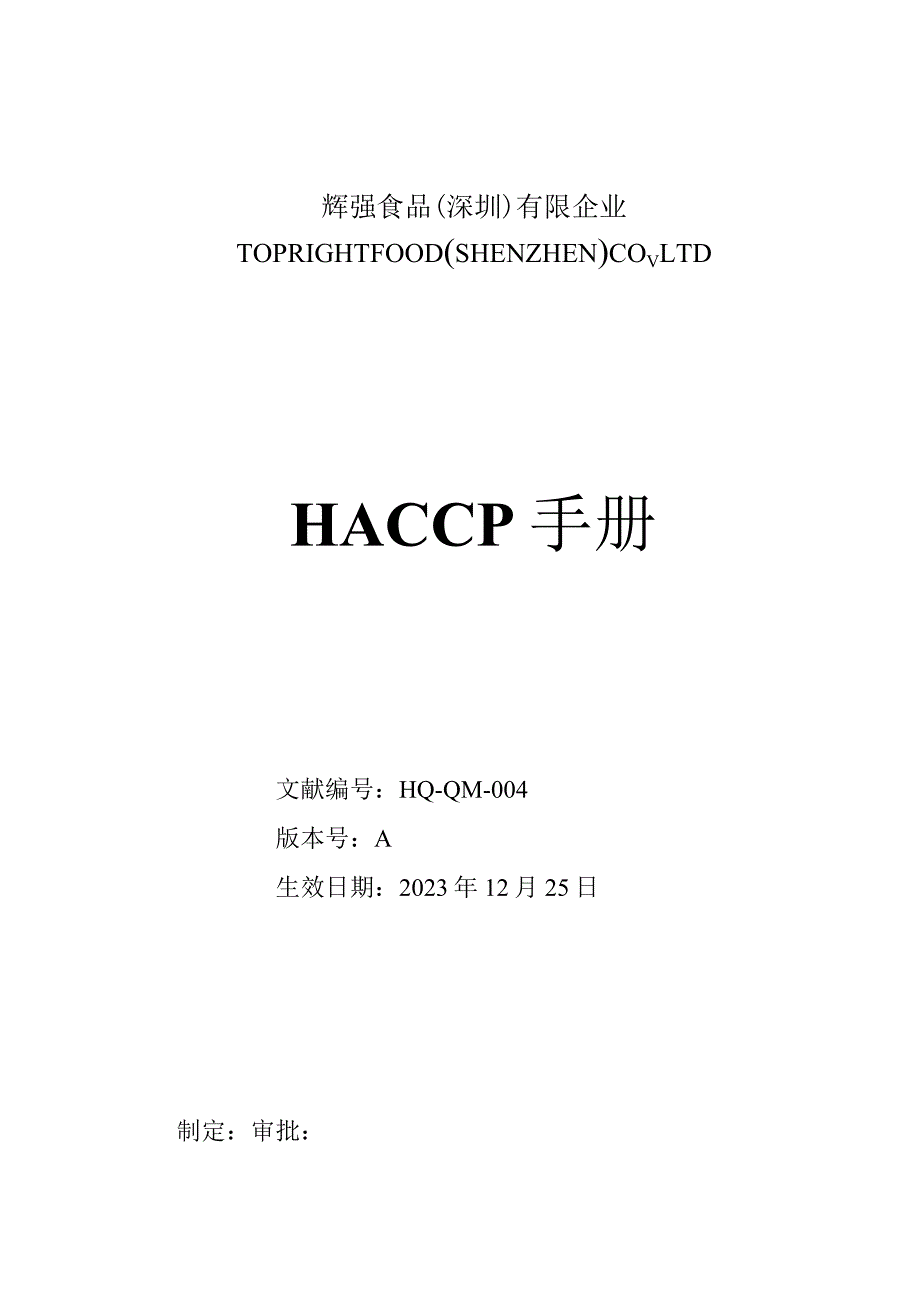 辉强食品(深圳)有限企业
TOPRIGHTFOOD(SHENZHEN)CO$_V$LTD

HACCP 手册

文献编号：HQ-QM-004
版本号：A
生效日期：2023 年 12 月 25 日

制定：审批：